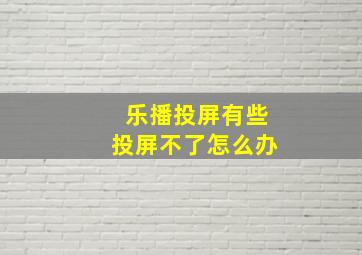 乐播投屏有些
投屏不了怎么办